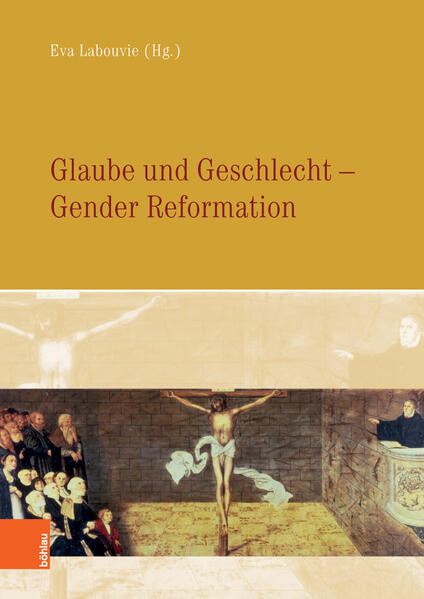 Eva Labouvie (Hg.)

Glaube und Geschlecht – Gender Reformation

böhlau